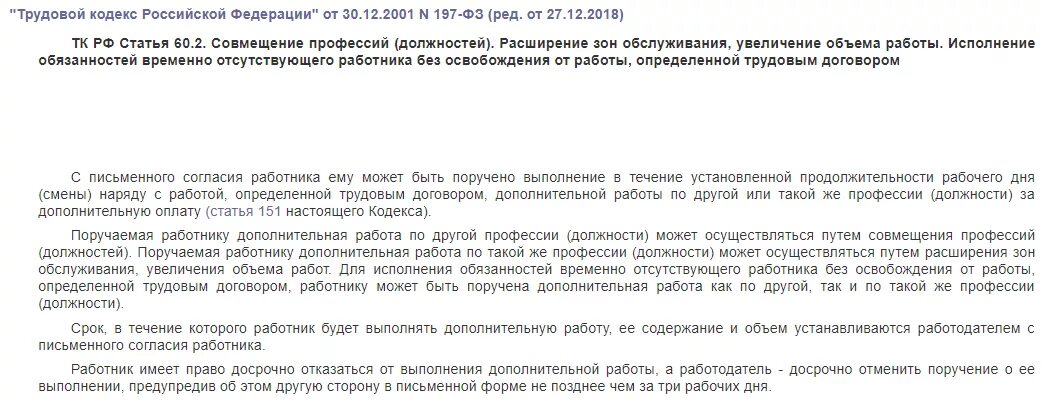 "Трудовой кодекс Российской Федерации" от 30.12.2001 N 197-ФЗ (ред. от 27.12.2018)

ТК РФ Статья 60.2. Совмещение профессий (должностей). Расширение зон обслуживания, увеличение объема работы. Исполнение обязанностей временно отсутствующего работника без освобождения от работы, определенной трудовым договором

С письменного согласия работника ему может быть поручено выполнение в течение установленной продолжительности рабочего дня (смены) наряду с работой, определенной трудовым договором, дополнительной работы по другой или такой же профессии (должности) за дополнительную оплату (статья 151 настоящего Кодекса).

Поручаемая работнику дополнительная работа по другой профессии (должности) может осуществляться путем совмещения профессий (должностей). Поручаемая работнику дополнительная работа по такой же профессии (должности) может осуществляться путем расширения зон обслуживания, увеличения объема работ. Для исполнения обязанностей временно отсутствующего работника без освобождения от работы, определенной трудовым договором, работнику может быть поручена дополнительная работа как по другой, так и по такой же профессии (должности).

Срок, в течение которого работник будет выполнять дополнительную работу, ее содержание и объем устанавливаются работодателем с письменного согласия работника.

Работник имеет право досрочно отказаться от выполнения дополнительной работы, а работодатель - досрочно отменить поручение о ее выполнении, предупредив об этом другую сторону в письменной форме не позднее чем за три рабочих дня.